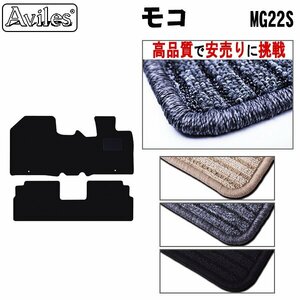 Aviles®

モコ

MG22S

高品質で安売りに挑戦